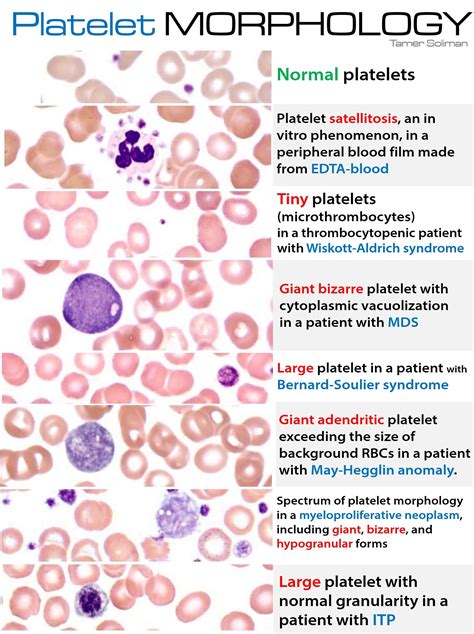 Platelet MORPHOLOGY

Tamer Soliman

Normal platelets

Platelet satellitosis, an in vitro phenomenon, in a peripheral blood film made from EDTA-blood

Tiny platelets (microthrombocytes) in a thrombocytopenic patient with Wiskott-Aldrich syndrome

Giant bizarre platelet with cytoplasmic vacuolization in a patient with MDS

Large platelet in a patient with Bernard-Soulier syndrome

Giant adendritic platelet exceeding the size of background RBCs in a patient with May-Hegglin anomaly.

Spectrum of platelet morphology in a myeloproliferative neoplasm, including giant, bizarre, and hypogranular forms

Large platelet with normal granularity in a patient with ITP